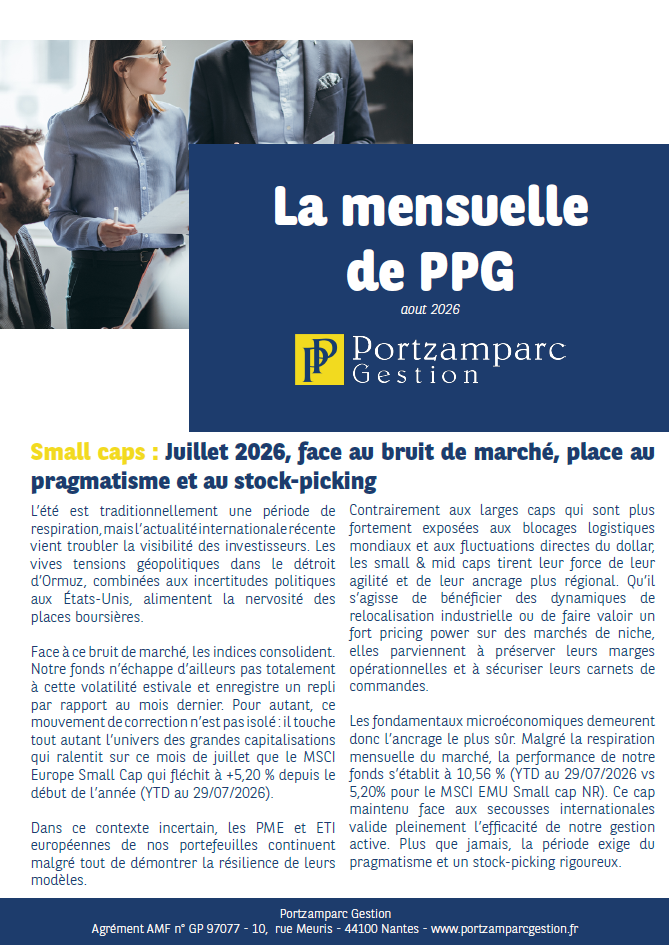 La mensuelle de PPG

aout 2026

PP Portzamparc Gestion

Small caps : Juillet 2026, face au bruit de marché, place au pragmatisme et au stock-picking

L'été est traditionnellement une période de respiration, mais l'actualité internationale récente vient troubler la visibilité des investisseurs. Les vives tensions géopolitiques dans le détroit d'Ormuz, combinées aux incertitudes politiques aux États-Unis, alimentent la nervosité des places boursières.

Face à ce bruit de marché, les indices consolident. Notre fonds n'échappe d'ailleurs pas totalement à cette volatilité estivale et enregistre un repli par rapport au mois dernier. Pour autant, ce mouvement de correction n'est pas isolé : il touche tout autant l'univers des grandes capitalisations qui ralentit sur ce mois de juillet que le MSCI Europe Small Cap qui fléchit à +5,20 % depuis le début de l'année (YTD au 29/07/2026).

Dans ce contexte incertain, les PME et ETI européennes de nos portefeuilles continuent malgré tout de démontrer la résilience de leurs modèles.

Contrairement aux larges caps qui sont plus fortement exposées aux blocages logistiques mondiaux et aux fluctuations directes du dollar, les small & mid caps tirent leur force de leur agilité et de leur ancrage plus régional. Qu'il s'agisse de bénéficier des dynamiques de relocalisation industrielle ou de faire valoir un fort pricing power sur des marchés de niche, elles parviennent à préserver leurs marges opérationnelles et à sécuriser leurs carnets de commandes.

Les fondamentaux microéconomiques demeurent donc l'ancrage le plus sûr. Malgré la respiration mensuelle du marché, la performance de notre fonds s'établit à 10,56 % (YTD au 29/07/2026 vs 5,20% pour le MSCI EMU Small cap NR). Ce cap maintenu face aux secousses internationales valide pleinement l'efficacité de notre gestion active. Plus que jamais, la période exige du pragmatisme et un stock-picking rigoureux.

Portzamparc Gestion
Agrément AMF n° GP 97077 - 10, rue Meuris - 44100 Nantes - www.portzamparcgestion.fr